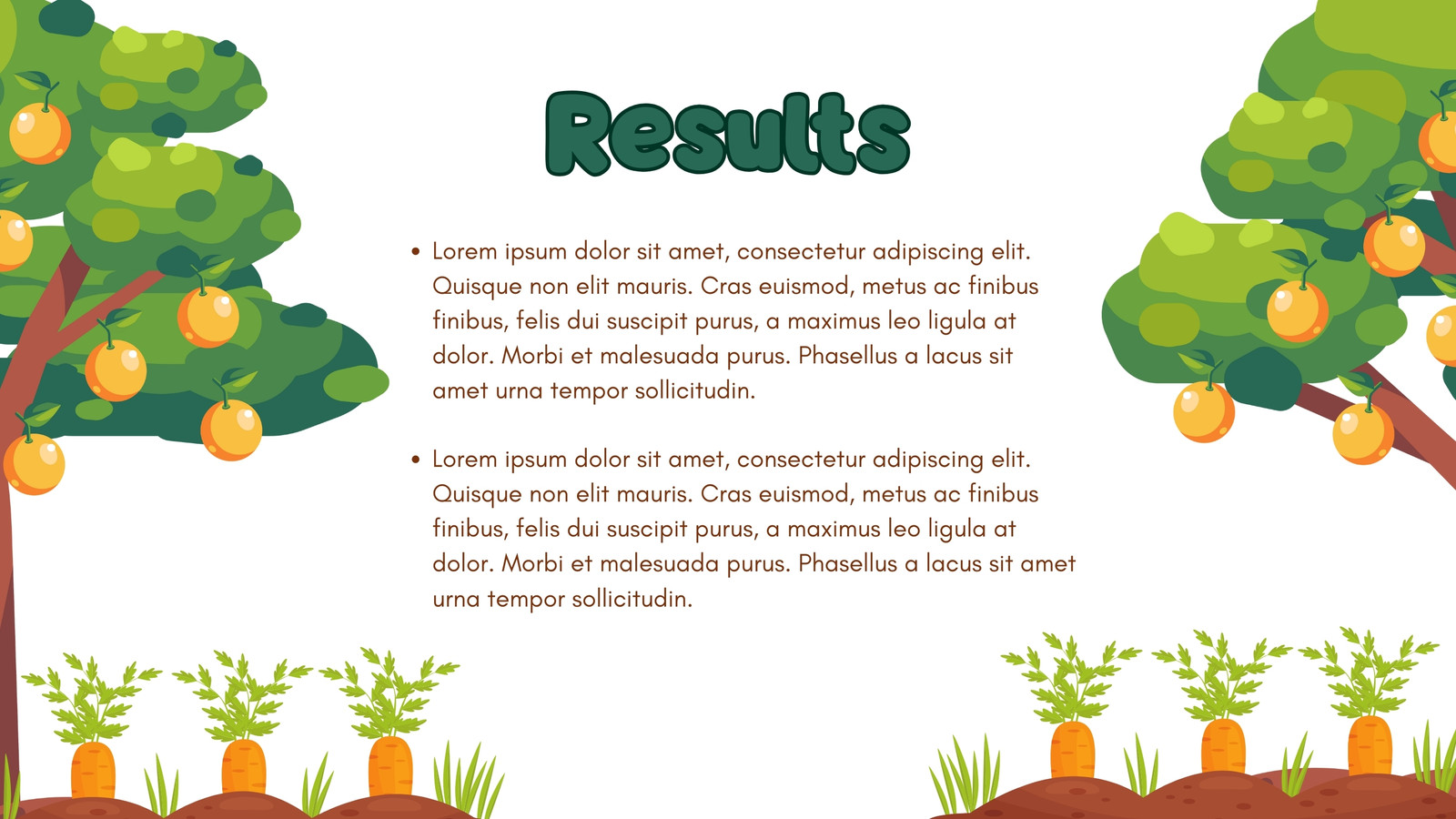 Results

• Lorem ipsum dolor sit amet, consectetur adipiscing elit. Quisque non elit mauris. Cras euismod, metus ac finibus finibus, felis dui suscipit purus, a maximus leo ligula at dolor. Morbi et malesuada purus. Phasellus a lacus sit amet urna tempor sollicitudin.

• Lorem ipsum dolor sit amet, consectetur adipiscing elit. Quisque non elit mauris. Cras euismod, metus ac finibus finibus, felis dui suscipit purus, a maximus leo ligula at dolor. Morbi et malesuada purus. Phasellus a lacus sit amet urna tempor sollicitudin.